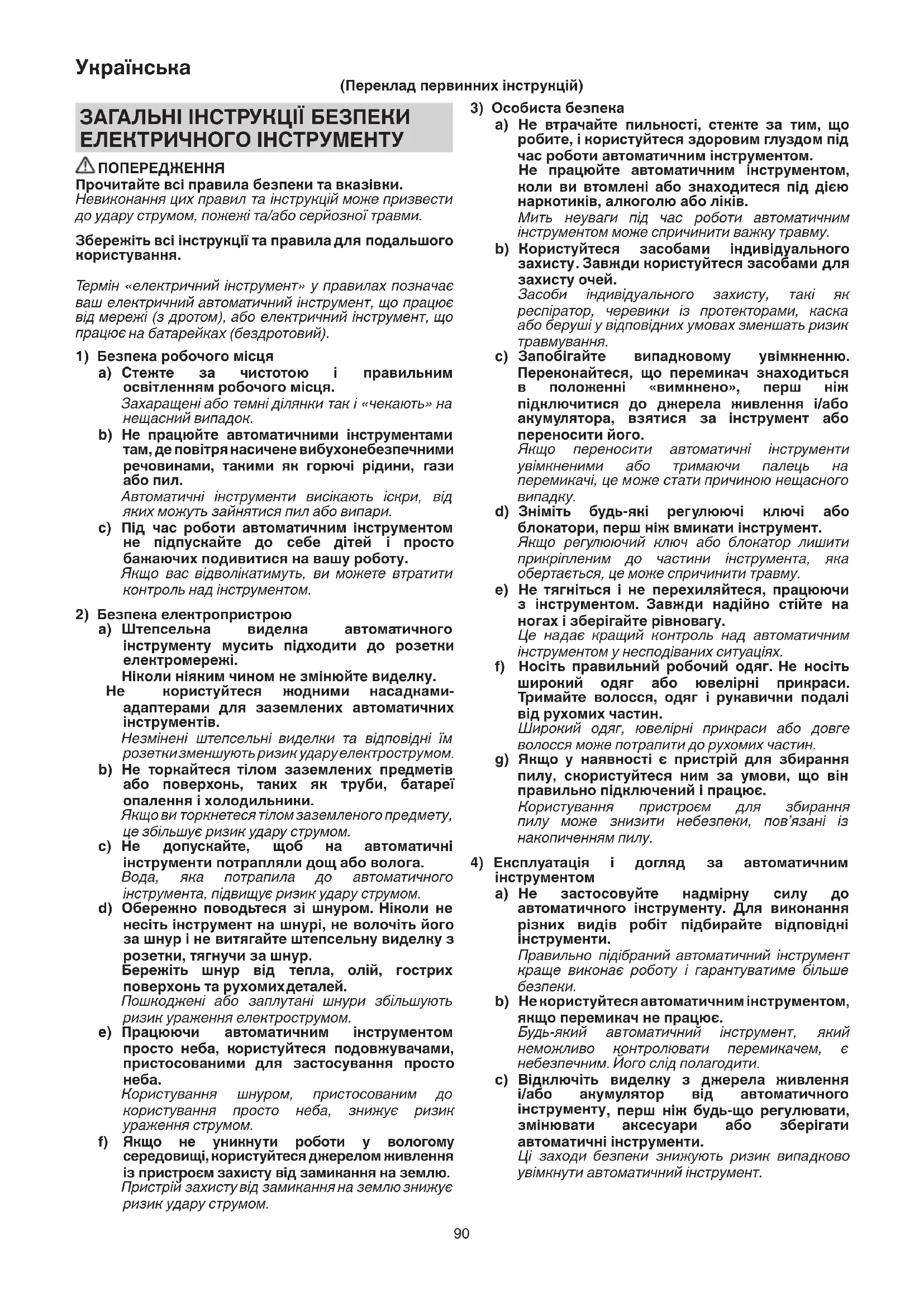 Українська

(Переклад первинних інструкцій)

ЗАГАЛЬНІ ІНСТРУКЦІЇ БЕЗПЕКИ ЕЛЕКТРИЧНОГО ІНСТРУМЕНТУ

ПОПЕРЕДЖЕННЯ
Прочитайте всі правила безпеки та вказівки.
Невиконання цих правил та інструкцій може призвести до удару струмом, пожежі та/або серйозної травми.

Збережіть всі інструкції та правила для подальшого користування.

Термін «електричний інструмент» у правилах позначає ваш електричний автоматичний інструмент, що працює від мережі (з дротом), або електричний інструмент, що працює на батарейках (бездротовий).

1) Безпека робочого місця
a) Стежте за чистотою і правильним освітленням робочого місця.
Захаращені або темні ділянки так і «чекають» на нещасний випадок.
b) Не працюйте автоматичними інструментами там, де повітря насичене вибухонебезпечними речовинами, такими як горючі рідини, гази або пил.
Автоматичні інструменти висікають іскри, від яких можуть зайнятися пил або випари.
c) Під час роботи автоматичним інструментом не підпускайте до себе дітей і просто бажаючих подивитися на вашу роботу.
Якщо вас відволікатимуть, ви можете втратити контроль над інструментом.

2) Безпека електропристрою
a) Штепсельна виделка автоматичного інструменту мусить підходити до розетки електромережі.
Ніколи ніяким чином не змінюйте виделку.
Не користуйтеся жодними насадками-адаптерами для заземлених автоматичних інструментів.
Незмінені штепсельні виделки та відповідні їм розетки зменшують ризик удару електрострумом.
b) Не торкайтеся тілом заземлених предметів або поверхонь, таких як труби, батареї опалення і холодильники.
Якщо ви торкнетеся тілом заземленого предмету, це збільшує ризик удару струмом.
c) Не допускайте, щоб на автоматичні інструменти потрапляли дощ або волога.
Вода, яка потрапила до автоматичного інструмента, підвищує ризик удару струмом.
d) Обережно поводьтеся зі шнуром. Ніколи не несіть інструмент на шнурі, не волочіть його за шнур і не витягайте штепсельну виделку з розетки, тягнучи за шнур.
Бережіть шнур від тепла, олій, гострих поверхонь та рухомих деталей.
Пошкоджені або заплутані шнури збільшують ризик ураження електрострумом.
e) Працюючи автоматичним інструментом просто неба, користуйтеся подовжувачами, пристосованими для застосування просто неба.
Користування шнуром, пристосованим до користування просто неба, знижує ризик ураження струмом.
f) Якщо не уникнути роботи у вологому середовищі, користуйтеся джерелом живлення із пристроєм захисту від замикання на землю.
Пристрій захисту від замикання на землю знижує ризик удару струмом.

3) Особиста безпека
a) Не втрачайте пильності, стежте за тим, що робите, і користуйтеся здоровим глуздом під час роботи автоматичним інструментом.
Не працюйте автоматичним інструментом, коли ви втомлені або знаходитеся під дією наркотиків, алкоголю або ліків.
Мить неуваги під час роботи автоматичним інструментом може спричинити важку травму.
b) Користуйтеся засобами індивідуального захисту. Завжди користуйтеся засобами для захисту очей.
Засоби індивідуального захисту, такі як респіратор, черевики із протекторами, каска або беруші у відповідних умовах зменшать ризик травмування.
c) Запобігайте випадковому увімкненню. Переконайтеся, що перемикач знаходиться в положенні «вимкнено», перш ніж підключитися до джерела живлення і/або акумулятора, взятися за інструмент або переносити його.
Якщо переносити автоматичні інструменти увімкненими або тримаючи палець на перемикачі, це може стати причиною нещасного випадку.
d) Зніміть будь-які регулюючі ключі або блокатори, перш ніж вмикати інструмент.
Якщо регулюючий ключ або блокатор лишити прикріпленим до частини інструмента, яка обертається, це може спричинити травму.
e) Не тягніться і не перехиляйтеся, працюючи з інструментом. Завжди надійно стійте на ногах і зберігайте рівновагу.
Це надає кращий контроль над автоматичним інструментом у несподіваних ситуаціях.
f) Носіть правильний робочий одяг. Не носіть широкий одяг або ювелірні прикраси. Тримайте волосся, одяг і рукавички подалі від рухомих частин.
Широкий одяг, ювелірні прикраси або довге волосся може потрапити до рухомих частин.
g) Якщо у наявності є пристрій для збирання пилу, скористуйтеся ним за умови, що він правильно підключений і працює.
Користування пристроєм для збирання пилу може знизити небезпеки, пов'язані із накопиченням пилу.

4) Експлуатація і догляд за автоматичним інструментом
a) Не застосовуйте надмірну силу до автоматичного інструменту. Для виконання різних видів робіт підбирайте відповідні інструменти.
Правильно підібраний автоматичний інструмент краще виконає роботу і гарантуватиме більше безпеки.
b) Не користуйтеся автоматичним інструментом, якщо перемикач не працює.
Будь-який автоматичний інструмент, який неможливо контролювати перемикачем, є небезпечним. Його слід полагодити.
c) Відключіть виделку з джерела живлення і/або акумулятор від автоматичного інструменту, перш ніж будь-що регулювати, змінювати аксесуари або зберігати автоматичні інструменти.
Ці заходи безпеки знижують ризик випадково увімкнути автоматичний інструмент.

90